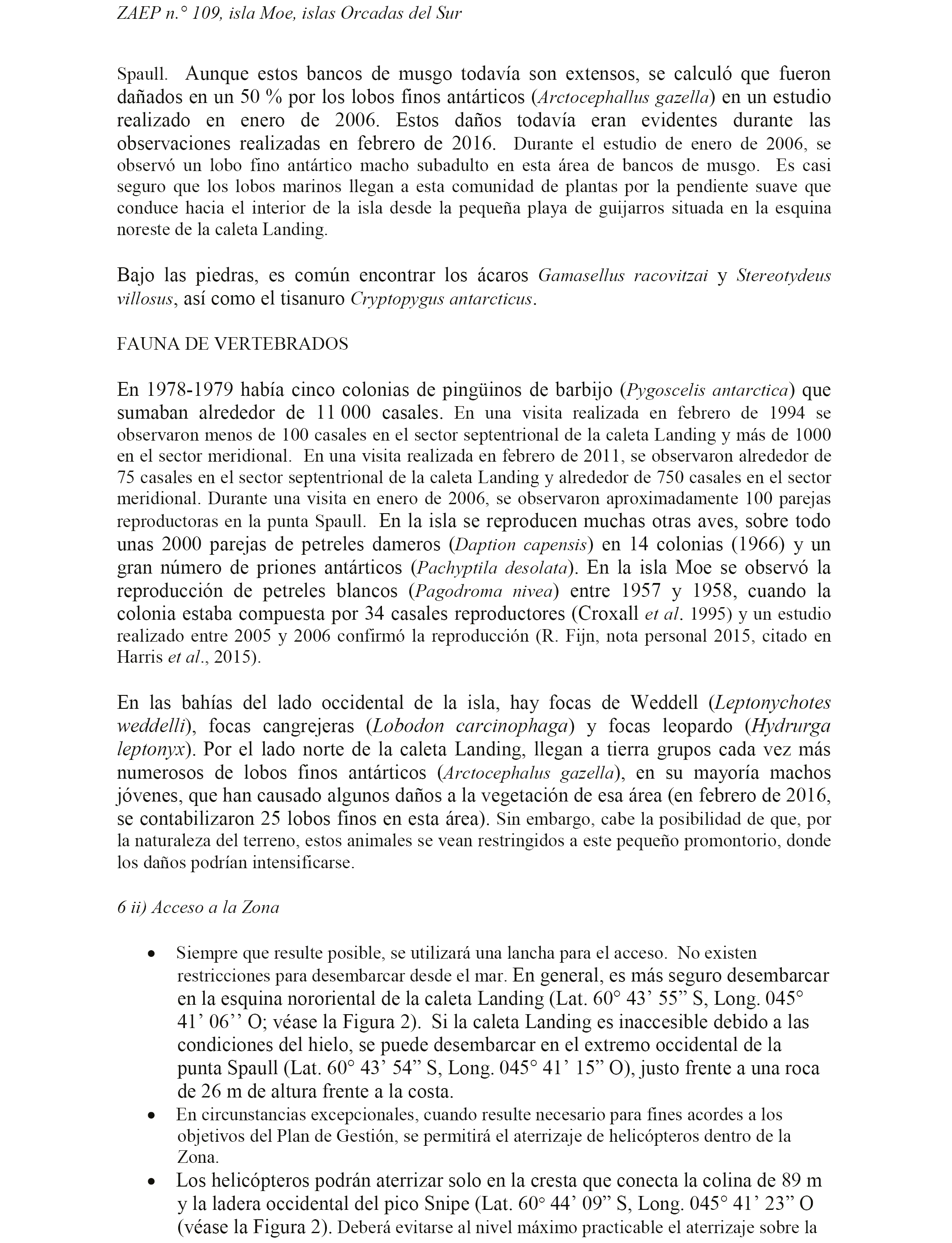 ZAEP n.° 109, isla Moe, islas Orcadas del Sur

Spaull. Aunque estos bancos de musgo todavía son extensos, se calculó que fueron dañados en un 50 % por los lobos finos antárticos (Arctocephallus gazella) en un estudio realizado en enero de 2006. Estos daños todavía eran evidentes durante las observaciones realizadas en febrero de 2016. Durante el estudio de enero de 2006, se observó un lobo fino antártico macho subadulto en esta área de bancos de musgo. Es casi seguro que los lobos marinos llegan a esta comunidad de plantas por la pendiente suave que conduce hacia el interior de la isla desde la pequeña playa de guijarros situada en la esquina noreste de la caleta Landing.

Bajo las piedras, es común encontrar los ácaros Gamasellus racovitzai y Stereotydeus villosus, así como el tisanuro Cryptopygus antarcticus.

FAUNA DE VERTEBRADOS

En 1978-1979 había cinco colonias de pingüinos de barbijo (Pygoscelis antarctica) que sumaban alrededor de 11 000 casales. En una visita realizada en febrero de 1994 se observaron menos de 100 casales en el sector septentrional de la caleta Landing y más de 1000 en el sector meridional. En una visita realizada en febrero de 2011, se observaron alrededor de 75 casales en el sector septentrional de la caleta Landing y alrededor de 750 casales en el sector meridional. Durante una visita en enero de 2006, se observaron aproximadamente 100 parejas reproductoras en la punta Spaull. En la isla se reproducen muchas otras aves, sobre todo unas 2000 parejas de petreles dameros (Daption capensis) en 14 colonias (1966) y un gran número de priones antárticos (Pachyptila desolata). En la isla Moe se observó la reproducción de petreles blancos (Pagodroma nivea) entre 1957 y 1958, cuando la colonia estaba compuesta por 34 casales reproductores (Croxall et al. 1995) y un estudio realizado entre 2005 y 2006 confirmó la reproducción (R. Fijn, nota personal 2015, citado en Harris et al., 2015).

En las bahías del lado occidental de la isla, hay focas de Weddell (Leptonychotes weddelli), focas cangrejeras (Lobodon carcinophaga) y focas leopardo (Hydrurga leptonyx). Por el lado norte de la caleta Landing, llegan a tierra grupos cada vez más numerosos de lobos finos antárticos (Arctocephalus gazella), en su mayoría machos jóvenes, que han causado algunos daños a la vegetación de esa área (en febrero de 2016, se contabilizaron 25 lobos finos en esta área). Sin embargo, cabe la posibilidad de que, por la naturaleza del terreno, estos animales se vean restringidos a este pequeño promontorio, donde los daños podrían intensificarse.

6 ii) Acceso a la Zona

• Siempre que resulte posible, se utilizará una lancha para el acceso. No existen restricciones para desembarcar desde el mar. En general, es más seguro desembarcar en la esquina nororiental de la caleta Landing (Lat. 60° 43’ 55” S, Long. 045° 41’ 06’’ O; véase la Figura 2). Si la caleta Landing es inaccesible debido a las condiciones del hielo, se puede desembarcar en el extremo occidental de la punta Spaull (Lat. 60° 43’ 54” S, Long. 045° 41’ 15” O), justo frente a una roca de 26 m de altura frente a la costa.
• En circunstancias excepcionales, cuando resulte necesario para fines acordes a los objetivos del Plan de Gestión, se permitirá el aterrizaje de helicópteros dentro de la Zona.
• Los helicópteros podrán aterrizar solo en la cresta que conecta la colina de 89 m y la ladera occidental del pico Snipe (Lat. 60° 44’ 09” S, Long. 045° 41’ 23” O (véase la Figura 2). Deberá evitarse al nivel máximo practicable el aterrizaje sobre la